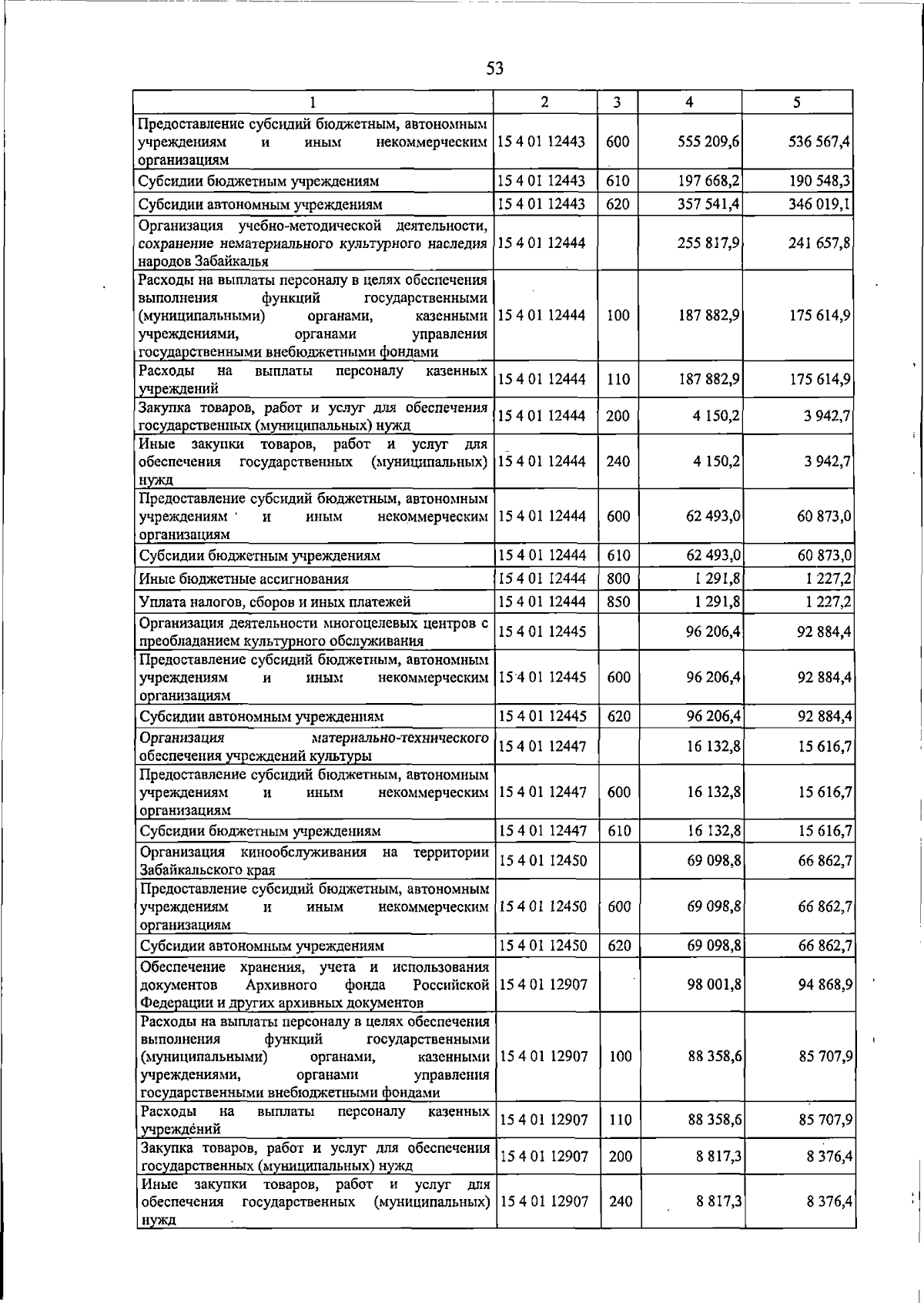 53

| 1 | 2 | 3 | 4 | 5 |
|---|---|---|---|---|
| Предоставление субсидий бюджетным, автономным учреждениям и иным некоммерческим организациям | 15 4 01 12443 | 600 | 555 209,6 | 536 567,4 |
| Субсидии бюджетным учреждениям | 15 4 01 12443 | 610 | 197 668,2 | 190 548,3 |
| Субсидии автономным учреждениям | 15 4 01 12443 | 620 | 357 541,4 | 346 019,1 |
| Организация учебно-методической деятельности, сохранение нематериального культурного наследия народов Забайкалья | 15 4 01 12444 | | 255 817,9 | 241 657,8 |
| Расходы на выплаты персоналу в целях обеспечения выполнения функций государственными (муниципальными) органами, казенными учреждениями, органами управления государственными внебюджетными фондами | 15 4 01 12444 | 100 | 187 882,9 | 175 614,9 |
| Расходы на выплаты персоналу казенных учреждений | 15 4 01 12444 | 110 | 187 882,9 | 175 614,9 |
| Закупка товаров, работ и услуг для обеспечения государственных (муниципальных) нужд | 15 4 01 12444 | 200 | 4 150,2 | 3 942,7 |
| Иные закупки товаров, работ и услуг для обеспечения государственных (муниципальных) нужд | 15 4 01 12444 | 240 | 4 150,2 | 3 942,7 |
| Предоставление субсидий бюджетным, автономным учреждениям и иным некоммерческим организациям | 15 4 01 12444 | 600 | 62 493,0 | 60 873,0 |
| Субсидии бюджетным учреждениям | 15 4 01 12444 | 610 | 62 493,0 | 60 873,0 |
| Иные бюджетные ассигнования | 15 4 01 12444 | 800 | 1 291,8 | 1 227,2 |
| Уплата налогов, сборов и иных платежей | 15 4 01 12444 | 850 | 1 291,8 | 1 227,2 |
| Организация деятельности многоцелевых центров с преобладанием культурного обслуживания | 15 4 01 12445 | | 96 206,4 | 92 884,4 |
| Предоставление субсидий бюджетным, автономным учреждениям и иным некоммерческим организациям | 15 4 01 12445 | 600 | 96 206,4 | 92 884,4 |
| Субсидии автономным учреждениям | 15 4 01 12445 | 620 | 96 206,4 | 92 884,4 |
| Организация материально-технического обеспечения учреждений культуры | 15 4 01 12447 | | 16 132,8 | 15 616,7 |
| Предоставление субсидий бюджетным, автономным учреждениям и иным некоммерческим организациям | 15 4 01 12447 | 600 | 16 132,8 | 15 616,7 |
| Субсидии бюджетным учреждениям | 15 4 01 12447 | 610 | 16 132,8 | 15 616,7 |
| Организация кинообслуживания на территории Забайкальского края | 15 4 01 12450 | | 69 098,8 | 66 862,7 |
| Предоставление субсидий бюджетным, автономным учреждениям и иным некоммерческим организациям | 15 4 01 12450 | 600 | 69 098,8 | 66 862,7 |
| Субсидии автономным учреждениям | 15 4 01 12450 | 620 | 69 098,8 | 66 862,7 |
| Обеспечение хранения, учета и использования документов Архивного фонда Российской Федерации и других архивных документов | 15 4 01 12907 | | 98 001,8 | 94 868,9 |
| Расходы на выплаты персоналу в целях обеспечения выполнения функций государственными (муниципальными) органами, казенными учреждениями, органами управления государственными внебюджетными фондами | 15 4 01 12907 | 100 | 88 358,6 | 85 707,9 |
| Расходы на выплаты персоналу казенных учреждений | 15 4 01 12907 | 110 | 88 358,6 | 85 707,9 |
| Закупка товаров, работ и услуг для обеспечения государственных (муниципальных) нужд | 15 4 01 12907 | 200 | 8 817,3 | 8 376,4 |
| Иные закупки товаров, работ и услуг для обеспечения государственных (муниципальных) нужд | 15 4 01 12907 | 240 | 8 817,3 | 8 376,4 |